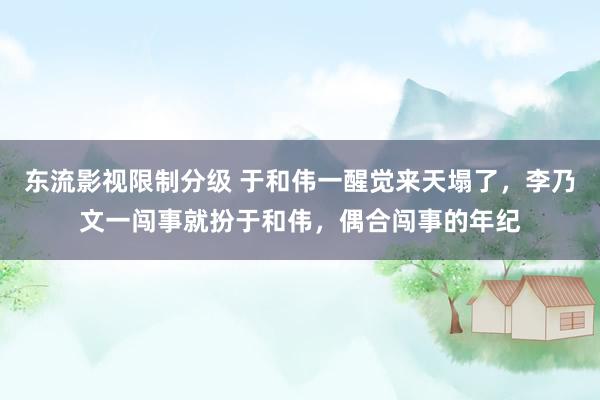 东流影视限制分级 于和伟一醒觉来天塌了，李乃文一闯事就扮于和伟，偶合闯事的年纪